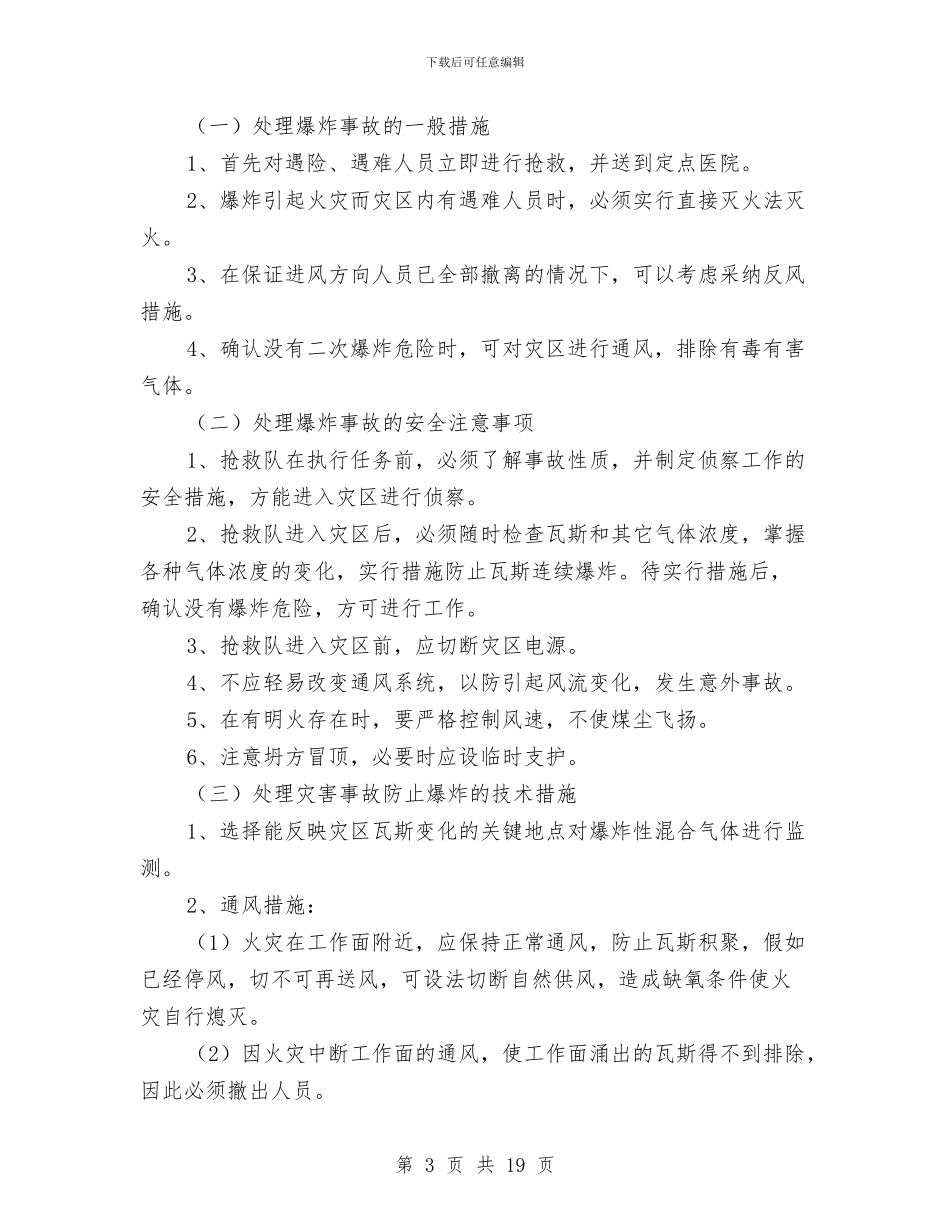 下载后可任意编辑

（一）处理爆炸事故的一般措施

1、首先对遇险、遇难人员立即进行抢救，并送到定点医院。

2、爆炸引起火灾而灾区内有遇难人员时，必须实行直接灭火法灭火。

3、在保证进风方向人员已全部撤离的情况下，可以考虑采纳反风措施。

4、确认没有二次爆炸危险时，可对灾区进行通风，排除有毒有害气体。

（二）处理爆炸事故的安全注意事项

1、抢救队在执行任务前，必须了解事故性质，并制定侦察工作的安全措施，方能进入灾区进行侦察。

2、抢救队进入灾区后，必须随时检查瓦斯和其它气体浓度，掌握各种气体浓度的变化，实行措施防止瓦斯连续爆炸。待实行措施后，确认没有爆炸危险，方可进行工作。

3、抢救队进入灾区前，应切断灾区电源。

4、不应轻易改变通风系统，以防引起风流变化，发生意外事故。

5、在有明火存在时，要严格控制风速，不使煤尘飞扬。

6、注意坍方冒顶，必要时应设临时支护。

（三）处理灾害事故防止爆炸的技术措施

1、选择能反映灾区瓦斯变化的关键地点对爆炸性混合气体进行监测。

2、通风措施：

（1）火灾在工作面附近，应保持正常通风，防止瓦斯积聚，假如已经停风，切不可再送风，可设法切断自然供风，造成缺氧条件使火灾自行熄灭。

（2）因火灾中断工作面的通风，使工作面涌出的瓦斯得不到排除，因此必须撤出人员。

第 3 页 共 19 页